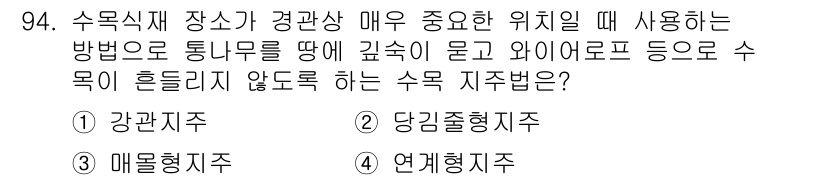 94. 수목식재 장소가 경관상 매우 중요한 위치일 때 사용하는 방법으로 통나무를 땅에 깊숙이 묻고 와이어로프 등으로 수목이 흔들리지 않도록 하는 수목 지주법은?

① 강관지주
② 당김줄형지주
③ 매몰형지주
④ 연계형지주